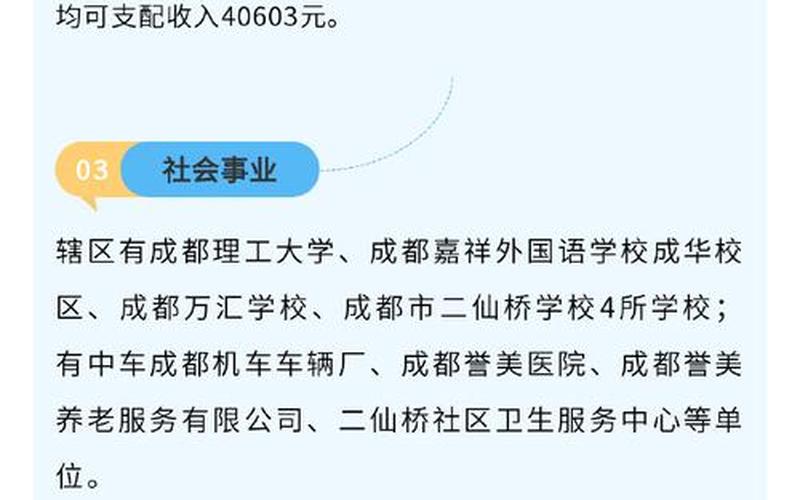 均可支配收入40603元。

03 社会事业

辖区有成都理工大学、成都嘉祥外国语学校成华校区、成都万汇学校、成都市二仙桥学校4所学校；有中车成都机车车辆厂、成都誉美医院、成都誉美养老服务有限公司、二仙桥社区卫生服务中心等单位。